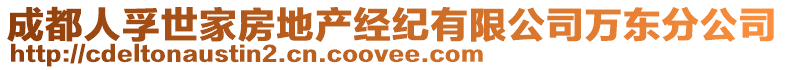 成都人孚世家房地产经纪有限公司万东分公司
http://cdeltonaustin2.cn.coovee.com